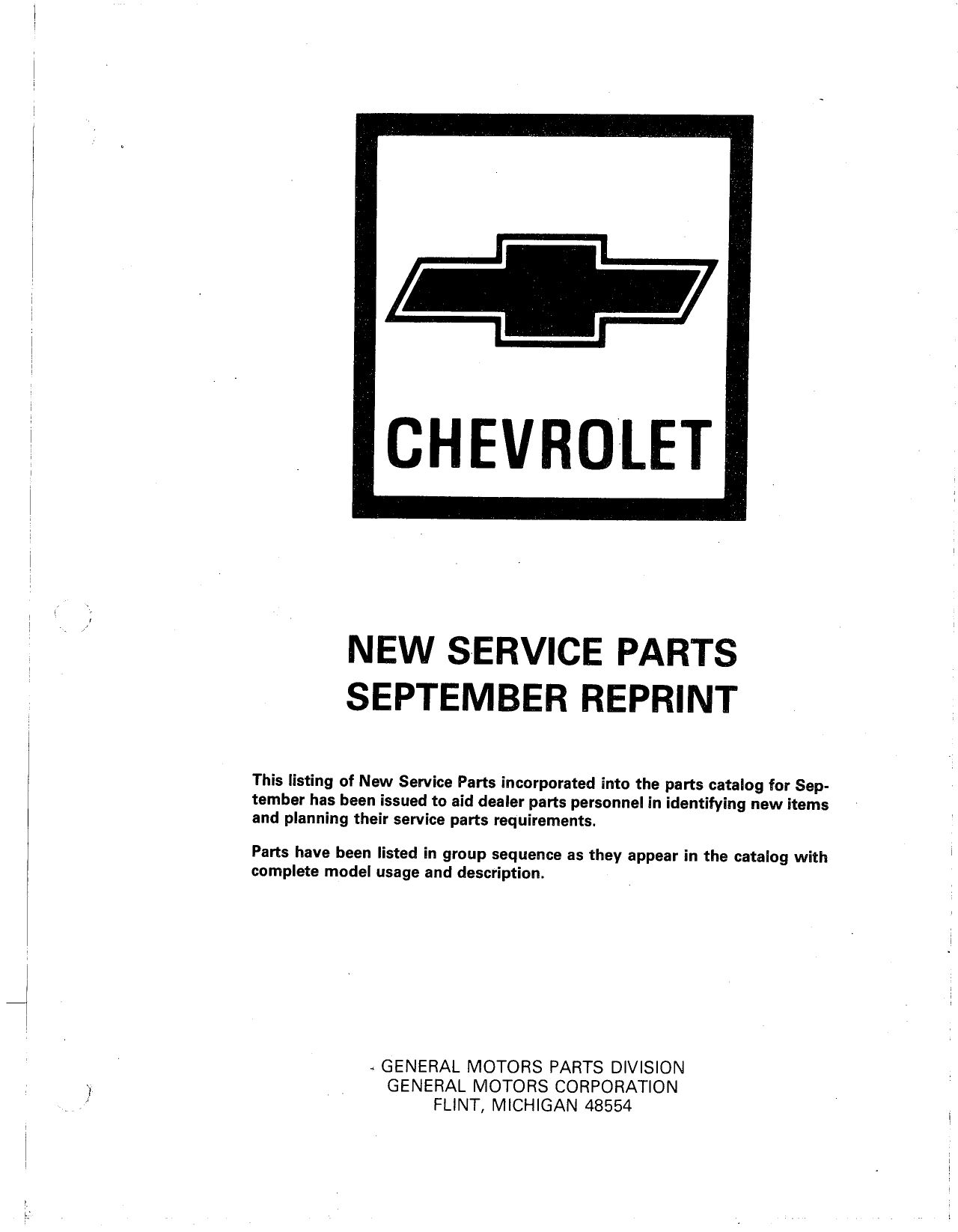 CHEVROLET

NEW SERVICE PARTS
SEPTEMBER REPRINT

This listing of New Service Parts incorporated into the parts catalog for September has been issued to aid dealer parts personnel in identifying new items and planning their service parts requirements.

Parts have been listed in group sequence as they appear in the catalog with complete model usage and description.

GENERAL MOTORS PARTS DIVISION
GENERAL MOTORS CORPORATION
FLINT, MICHIGAN 48554